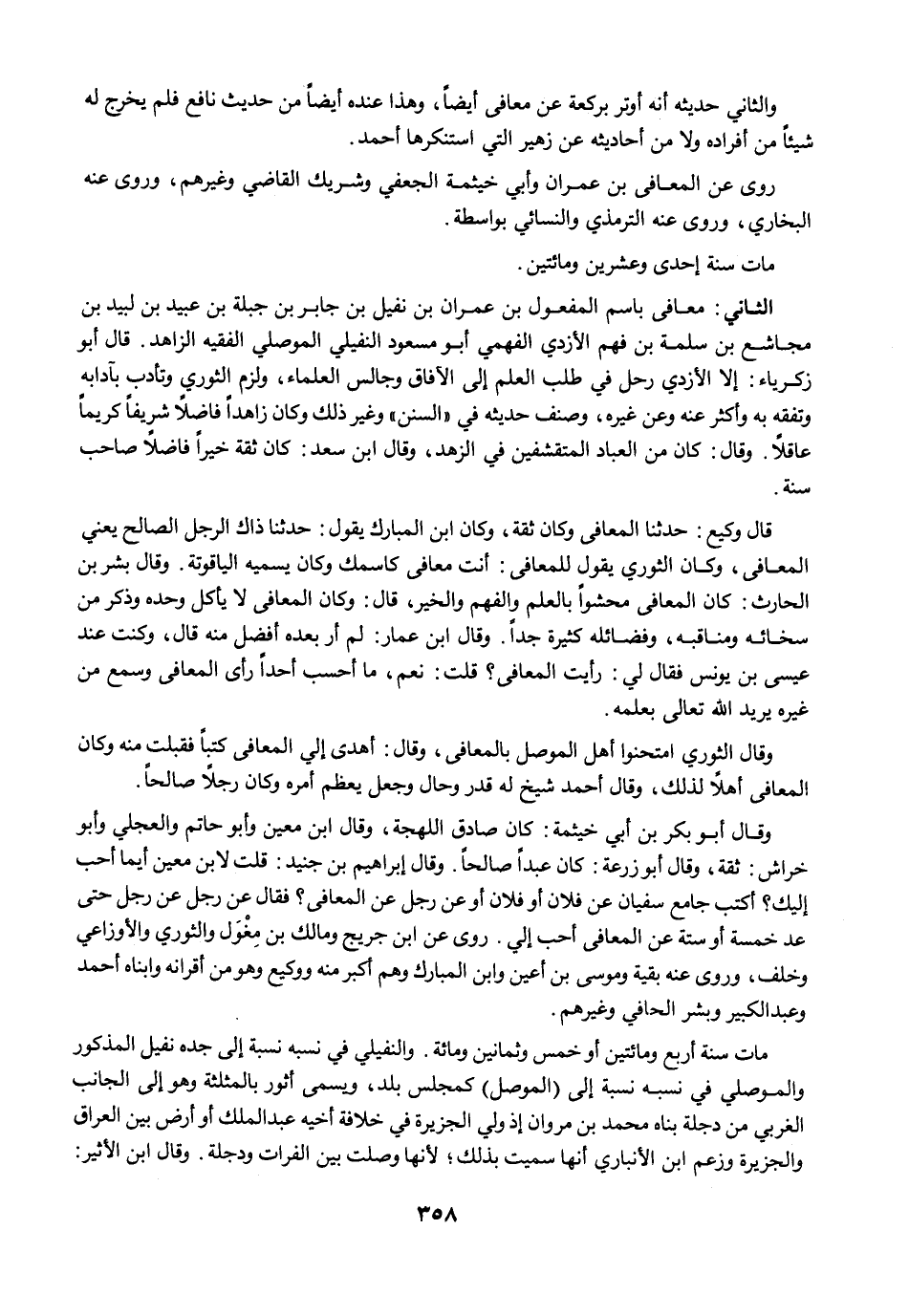 والثاني حديثه أنه أوتر بركعة عن معافى أيضاً، وهذا عنده أيضاً من حديث نافع فلم يخرج له شيئاً من أفراده ولا من أحاديثه عن زهير التي استنكرها أحمد.

روى عن المعافى بن عمران وأبي خيثمة الجعفي وشريك القاضي وغيرهم، وروى عنه البخاري، وروى عنه الترمذي والنسائي بواسطة.

مات سنة إحدى وعشرين ومائتين.

الثاني: معافى باسم المفعول بن عمران بن نفيل بن جابر بن جبلة بن عبيد بن لبيد بن مجاشع بن سلمة بن فهم الأزدي الفهمي أبو مسعود النفيلي الموصلي الفقيه الزاهد. قال أبو زكرياء: إلا الأزدي رحل في طلب العلم إلى الآفاق وجالس العلماء، ولزم الثوري وتأدب بآدابه وتفقه به وأكثر عنه وعن غيره، وصنف حديثه في «السنن» وغير ذلك وكان زاهداً فاضلاً شريفاً كريماً عاقلاً. وقال: كان من العباد المتقشفين في الزهد، وقال ابن سعد: كان ثقة خيراً فاضلاً صاحب سنة.

قال وكيع: حدثنا المعافى وكان ثقة، وكان ابن المبارك يقول: حدثنا ذاك الرجل الصالح يعني المعافى، وكان الثوري يقول للمعافى: أنت معافى كاسمك وكان يسميه الياقوتة. وقال بشر بن الحارث: كان المعافى محشواً بالعلم والفهم والخير، قال: وكان المعافى لا يأكل وحده وذكر من سخائه ومناقبه، وفضائله كثيرة جداً. وقال ابن عمار: لم أر بعده أفضل منه قال، وكنت عند عيسى بن يونس فقال لي: رأيت المعافى؟ قلت: نعم، ما أحسب أحداً رأى المعافى وسمع من غيره يريد الله تعالى بعلمه.

وقال الثوري امتحنوا أهل الموصل بالمعافى، وقال: أهدى إلي المعافى كتباً فقبلت منه وكان المعافى أهلاً لذلك، وقال أحمد شيخ له قدر وحال وجعل يعظم أمره وكان رجلاً صالحاً.

وقال أبو بكر بن أبي خيثمة: كان صادق اللهجة، وقال ابن معين وأبو حاتم والعجلي وأبو خراش: ثقة، وقال أبو زرعة: كان عبداً صالحاً. وقال إبراهيم بن جنيد: قلت لابن معين أيما أحب إليك؟ أكتب جامع سفيان عن فلان أو فلان أو عن رجل عن المعافى؟ فقال عن رجل عن رجل حتى عد خمسة أو ستة عن المعافى أحب إلي. روى عن ابن جريج ومالك بن مِغْوَل والثوري والأوزاعي وخلف، وروى عنه بقية وموسى بن أعين وابن المبارك وهم أكبر منه ووكيع وهو من أقرانه وابناه أحمد وعبدالكبير وبشر الحافي وغيرهم.

مات سنة أربع ومائتين أو خمس وثمانين ومائة. والنفيلي في نسبه نسبة إلى جده نفيل المذكور والموصلي في نسبه نسبة إلى (الموصل) كمجلس بلد، ويسمى أثور بالمثلثة وهو إلى الجانب الغربي من دجلة بناه محمد بن مروان إذ ولي الجزيرة في خلافة أخيه عبدالملك أو أرض بين العراق والجزيرة وزعم ابن الأنباري أنها سميت بذلك؛ لأنها وصلت بين الفرات ودجلة. وقال ابن الأثير:

٣٥٨